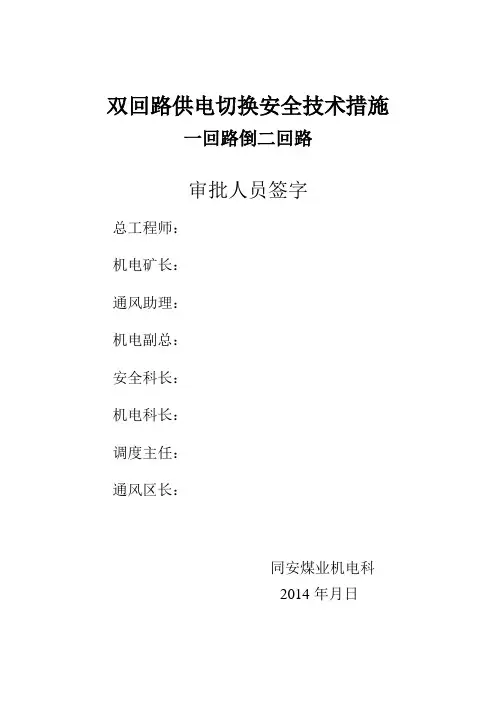 双回路供电切换安全技术措施
一回路倒二回路

审批人员签字

总工程师：

机电矿长：

通风助理：

机电副总：

安全科长：

机电科长：

调度主任：

通风区长：

同安煤业机电科
2014 年月日